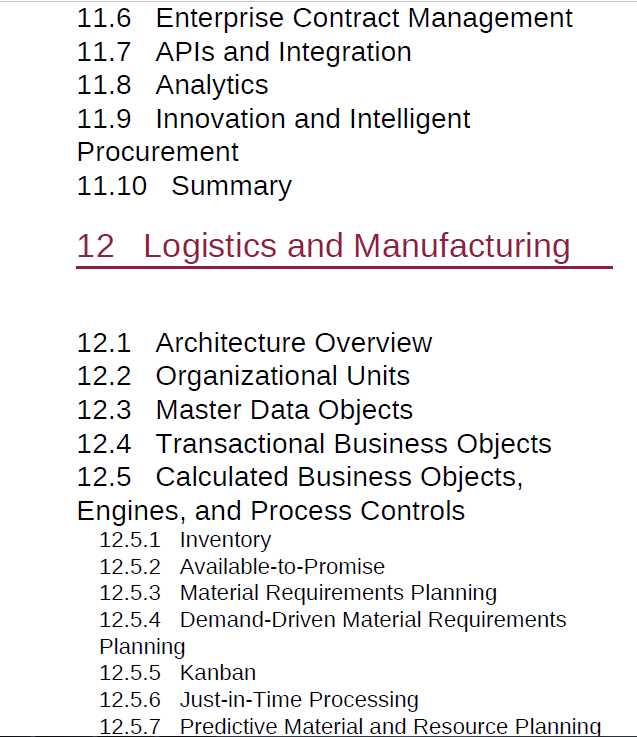 11.6 Enterprise Contract Management
11.7 APIs and Integration
11.8 Analytics
11.9 Innovation and Intelligent Procurement
11.10 Summary

12 Logistics and Manufacturing

12.1 Architecture Overview
12.2 Organizational Units
12.3 Master Data Objects
12.4 Transactional Business Objects
12.5 Calculated Business Objects, Engines, and Process Controls
12.5.1 Inventory
12.5.2 Available-to-Promise
12.5.3 Material Requirements Planning
12.5.4 Demand-Driven Material Requirements Planning
12.5.5 Kanban
12.5.6 Just-in-Time Processing
12.5.7 Predictive Material and Resource Planning